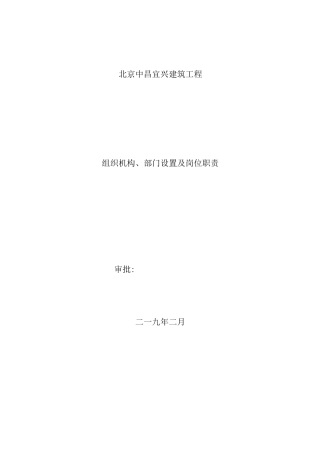 北京中昌宜兴建筑工程

组织机构、部门设置及岗位职责

审批：

二一九年二月